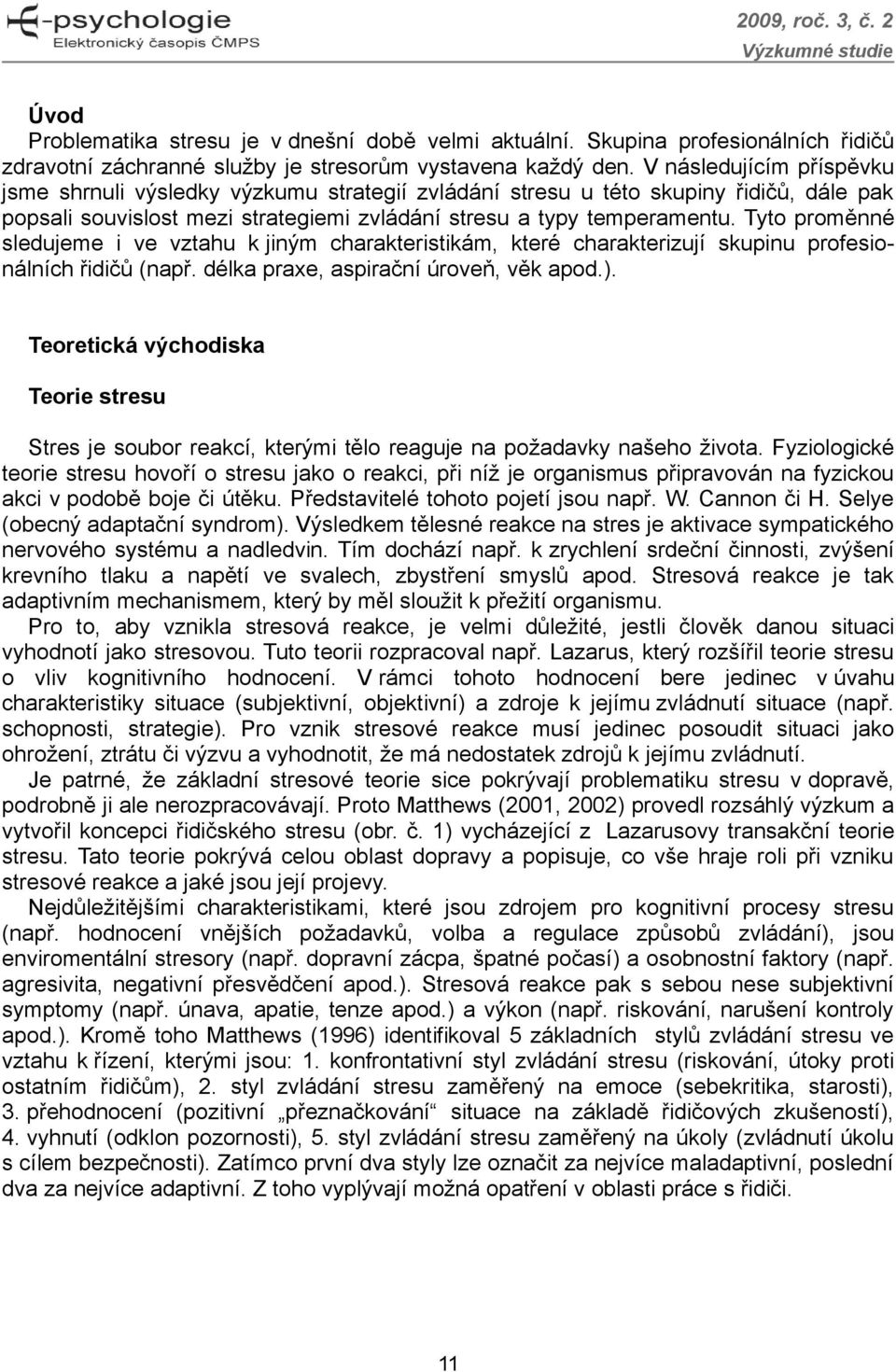 E-psychologie
Elektronický časopis ČMPS

2009, roč. 3, č. 2
Výzkumné studie

Úvod
Problematika stresu je v dnešní době velmi aktuální. Skupina profesionálních řidičů zdravotní záchranné služby je stresorům vystavena každý den. V následujícím příspěvku jsme shrnuli výsledky výzkumu strategií zvládání stresu u této skupiny řidičů, dále pak popsali souvislost mezi strategiemi zvládání stresu a typy temperamentu. Tyto proměnné sledujeme i ve vztahu k jiným charakteristikám, které charakterizují skupinu profesionálních řidičů (např. délka praxe, aspirační úroveň, věk apod.).

Teoretická východiska

Teorie stresu

Stres je soubor reakcí, kterými tělo reaguje na požadavky našeho života. Fyziologické teorie stresu hovoří o stresu jako o reakci, při níž je organismus připravován na fyzickou akci v podobě boje či útěku. Představitelé tohoto pojetí jsou např. W. Cannon či H. Selye (obecný adaptační syndrom). Výsledkem tělesné reakce na stres je aktivace sympatického nervového systému a nadledvin. Tím dochází např. k zrychlení srdeční činnosti, zvýšení krevního tlaku a napětí ve svalech, zbystření smyslů apod. Stresová reakce je tak adaptivním mechanismem, který by měl sloužit k přežití organismu.
Pro to, aby vznikla stresová reakce, je velmi důležité, jestli člověk danou situaci vyhodnotí jako stresovou. Tuto teorii rozpracoval např. Lazarus, který rozšířil teorie stresu o vliv kognitivního hodnocení. V rámci tohoto hodnocení bere jedinec v úvahu charakteristiky situace (subjektivní, objektivní) a zdroje k jejímu zvládnutí situace (např. schopnosti, strategie). Pro vznik stresové reakce musí jedinec posoudit situaci jako ohrožení, ztrátu či výzvu a vyhodnotit, že má nedostatek zdrojů k jejímu zvládnutí.
Je patrné, že základní stresové teorie sice pokrývají problematiku stresu v dopravě, podrobně ji ale nerozpracovávají. Proto Matthews (2001, 2002) provedl rozsáhlý výzkum a vytvořil koncepci řidičského stresu (obr. č. 1) vycházející z Lazarusovy transakční teorie stresu. Tato teorie pokrývá celou oblast dopravy a popisuje, co vše hraje roli při vzniku stresové reakce a jaké jsou její projevy.
Nejdůležitějšími charakteristikami, které jsou zdrojem pro kognitivní procesy stresu (např. hodnocení vnějších požadavků, volba a regulace způsobů zvládání), jsou enviromentální stresory (např. dopravní zácpa, špatné počasí) a osobnostní faktory (např. agresivita, negativní přesvědčení apod.). Stresová reakce pak s sebou nese subjektivní symptomy (např. únava, apatie, tenze apod.) a výkon (např. riskování, narušení kontroly apod.). Kromě toho Matthews (1996) identifikoval 5 základních stylů zvládání stresu ve vztahu k řízení, kterými jsou: 1. konfrontativní styl zvládání stresu (riskování, útoky proti ostatním řidičům), 2. styl zvládání stresu zaměřený na emoce (sebekritika, starosti), 3. přehodnocení (pozitivní „přeznačkování“ situace na základě řidičových zkušeností), 4. vyhnutí (odklon pozornosti), 5. styl zvládání stresu zaměřený na úkoly (zvládnutí úkolu s cílem bezpečnosti). Zatímco první dva styly lze označit za nejvíce maladaptivní, poslední dva za nejvíce adaptivní. Z toho vyplývají možná opatření v oblasti práce s řidiči.

11